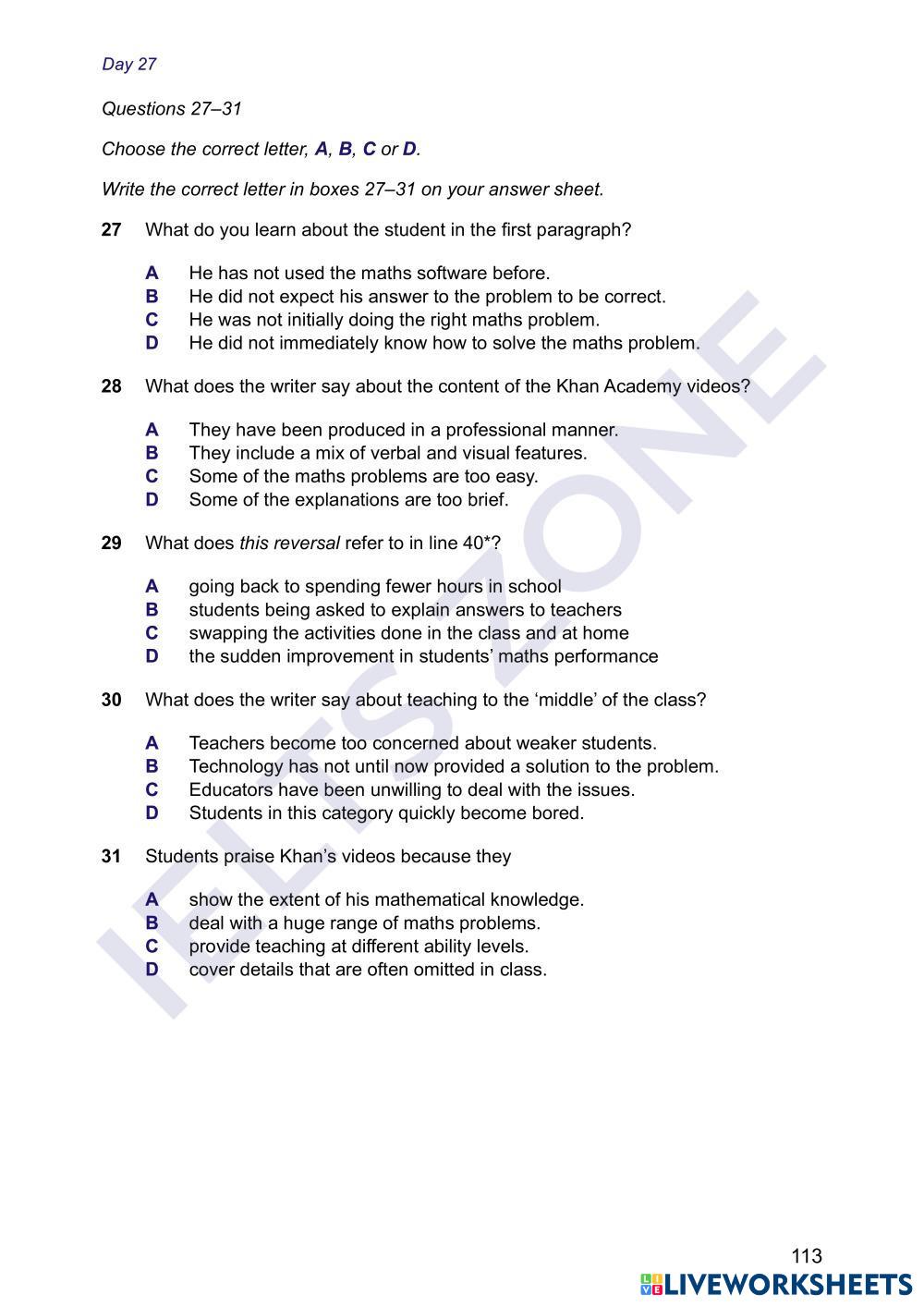 Day 27

Questions 27–31

Choose the correct letter, A, B, C or D.

Write the correct letter in boxes 27–31 on your answer sheet.

27 What do you learn about the student in the first paragraph?

A He has not used the maths software before.
B He did not expect his answer to the problem to be correct.
C He was not initially doing the right maths problem.
D He did not immediately know how to solve the maths problem.

28 What does the writer say about the content of the Khan Academy videos?

A They have been produced in a professional manner.
B They include a mix of verbal and visual features.
C Some of the maths problems are too easy.
D Some of the explanations are too brief.

29 What does this reversal refer to in line 40*?

A going back to spending fewer hours in school
B students being asked to explain answers to teachers
C swapping the activities done in the class and at home
D the sudden improvement in students' maths performance

30 What does the writer say about teaching to the 'middle' of the class?

A Teachers become too concerned about weaker students.
B Technology has not until now provided a solution to the problem.
C Educators have been unwilling to deal with the issues.
D Students in this category quickly become bored.

31 Students praise Khan's videos because they

A show the extent of his mathematical knowledge.
B deal with a huge range of maths problems.
C provide teaching at different ability levels.
D cover details that are often omitted in class.

IELTS ZONE

113

LIVEWORKSHEETS